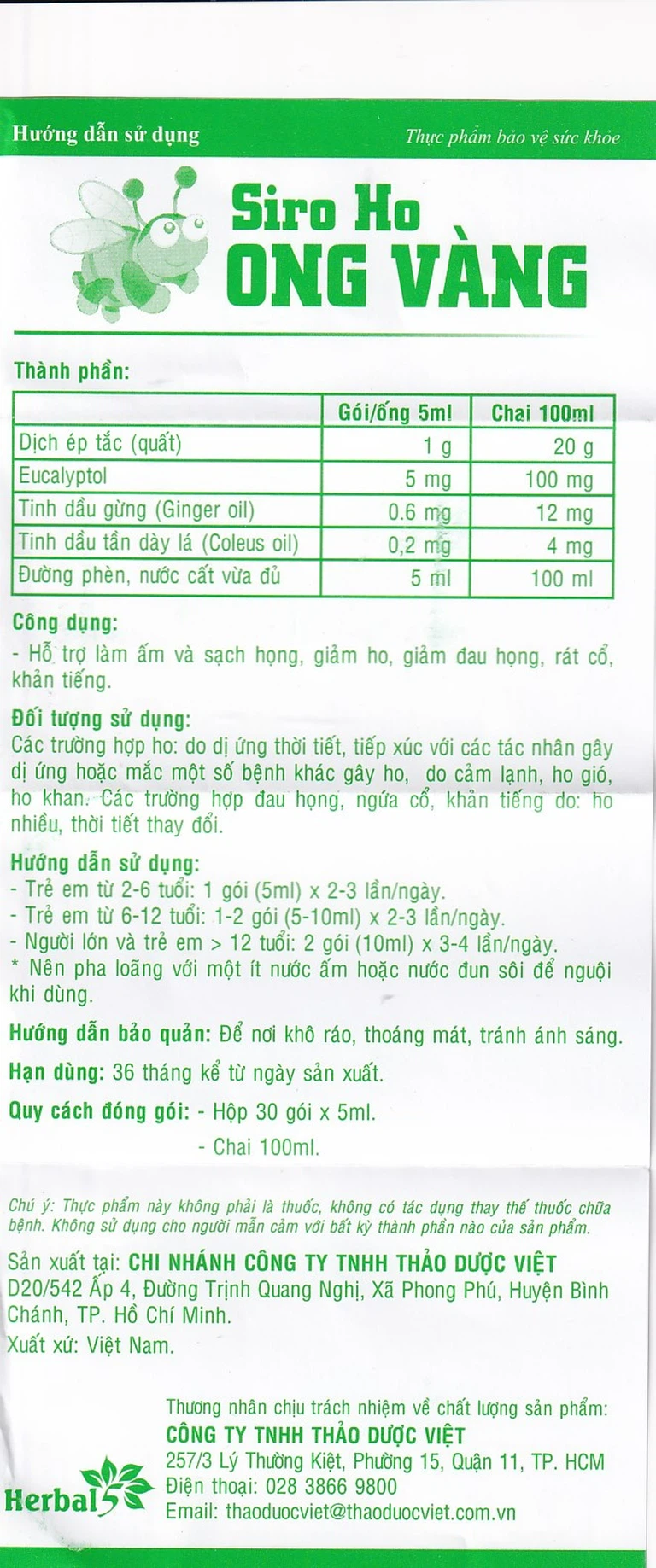 Hướng dẫn sử dụng

Thực phẩm bảo vệ sức khỏe

Siro Ho
ONG VÀNG

Thành phần:

| | Gói/ống 5ml | Chai 100ml |
|---|---|---|
| Dịch ép tắc (quất) | 1 g | 20 g |
| Eucalyptol | 5 mg | 100 mg |
| Tinh dầu gừng (Ginger oil) | 0.6 mg | 12 mg |
| Tinh dầu tần dày lá (Coleus oil) | 0,2 mg | 4 mg |
| Đường phèn, nước cất vừa đủ | 5 ml | 100 ml |

Công dụng:
- Hỗ trợ làm ấm và sạch họng, giảm ho, giảm đau họng, rát cổ, khản tiếng.

Đối tượng sử dụng:
Các trường hợp ho: do dị ứng thời tiết, tiếp xúc với các tác nhân gây dị ứng hoặc mắc một số bệnh khác gây ho, do cảm lạnh, ho gió, ho khan. Các trường hợp đau họng, ngứa cổ, khản tiếng do: ho nhiều, thời tiết thay đổi.

Hướng dẫn sử dụng:
- Trẻ em từ 2-6 tuổi: 1 gói (5ml) x 2-3 lần/ngày.
- Trẻ em từ 6-12 tuổi: 1-2 gói (5-10ml) x 2-3 lần/ngày.
- Người lớn và trẻ em > 12 tuổi: 2 gói (10ml) x 3-4 lần/ngày.
* Nên pha loãng với một ít nước ấm hoặc nước đun sôi để nguội khi dùng.

Hướng dẫn bảo quản: Để nơi khô ráo, thoáng mát, tránh ánh sáng.

Hạn dùng: 36 tháng kể từ ngày sản xuất.

Quy cách đóng gói: - Hộp 30 gói x 5ml.
- Chai 100ml.

Chú ý: Thực phẩm này không phải là thuốc, không có tác dụng thay thế thuốc chữa bệnh. Không sử dụng cho người mẫn cảm với bất kỳ thành phần nào của sản phẩm.

Sản xuất tại: CHI NHÁNH CÔNG TY TNHH THẢO DƯỢC VIỆT
D20/542 Ấp 4, Đường Trịnh Quang Nghị, Xã Phong Phú, Huyện Bình Chánh, TP. Hồ Chí Minh.
Xuất xứ: Việt Nam.

Thương nhân chịu trách nhiệm về chất lượng sản phẩm:
CÔNG TY TNHH THẢO DƯỢC VIỆT
257/3 Lý Thường Kiệt, Phường 15, Quận 11, TP. HCM
Điện thoại: 028 3866 9800
Email: thaoduocviet@thaoduocviet.com.vn

Herbal